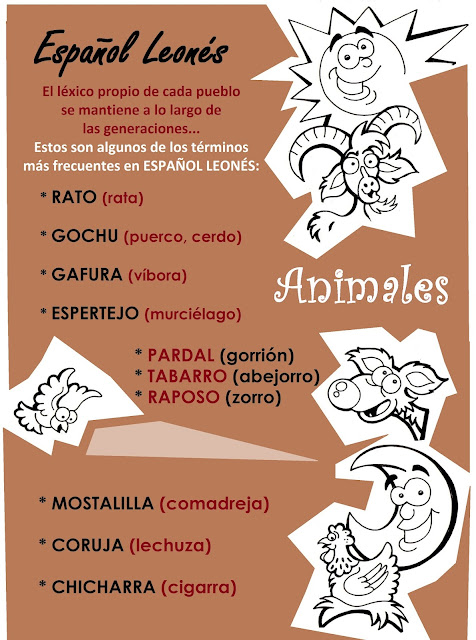 Español Leonés

El léxico propio de cada pueblo se mantiene a lo largo de las generaciones...
Estos son algunos de los términos más frecuentes en ESPAÑOL LEONÉS:

* RATO (rata)

* GOCHU (puerco, cerdo)

* GAFURA (víbora)

* ESPERTEJO (murciélago)

Animales

* PARDAL (gorrión)
* TABARRO (abejorro)
* RAPOSO (zorro)

* MOSTALILLA (comadreja)

* CORUJA (lechuza)

* CHICHARRA (cigarra)